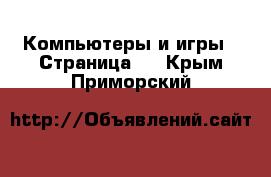 Компьютеры и игры  Страница   Крым Приморский

http://Объявлений.сайт